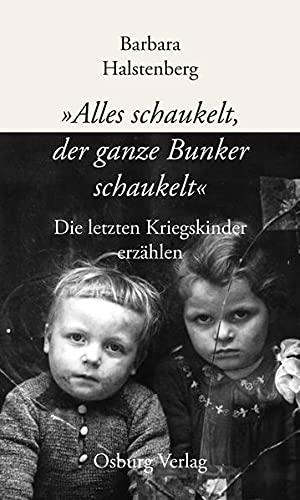 Barbara Halstenberg

»Alles schaukelt, der ganze Bunker schaukelt«

Die letzten Kriegskinder erzählen

Osburg Verlag